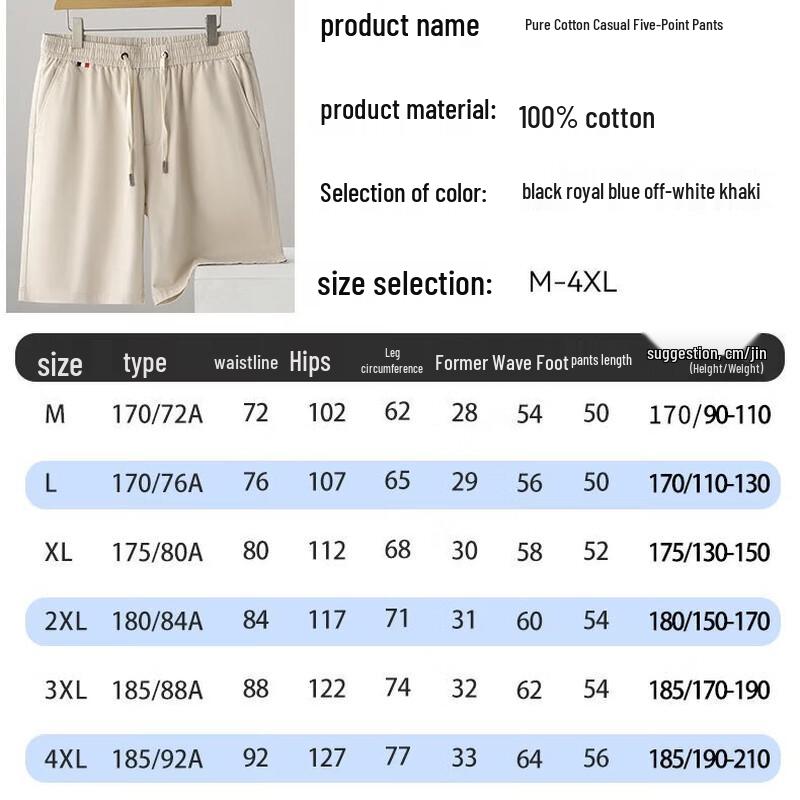 product name Pure Cotton Casual Five-Point Pants

product material: 100% cotton

Selection of color: black royal blue off-white khaki

size selection: M-4XL

| size | type | waistline | Hips | Leg circumference | Former Wave | Foot | pants length | suggestion, cm/jin (Height/Weight) |
|---|---|---|---|---|---|---|---|---|
| M | 170/72A | 72 | 102 | 62 | 28 | 54 | 50 | 170/90-110 |
| L | 170/76A | 76 | 107 | 65 | 29 | 56 | 50 | 170/110-130 |
| XL | 175/80A | 80 | 112 | 68 | 30 | 58 | 52 | 175/130-150 |
| 2XL | 180/84A | 84 | 117 | 71 | 31 | 60 | 54 | 180/150-170 |
| 3XL | 185/88A | 88 | 122 | 74 | 32 | 62 | 54 | 185/170-190 |
| 4XL | 185/92A | 92 | 127 | 77 | 33 | 64 | 56 | 185/190-210 |